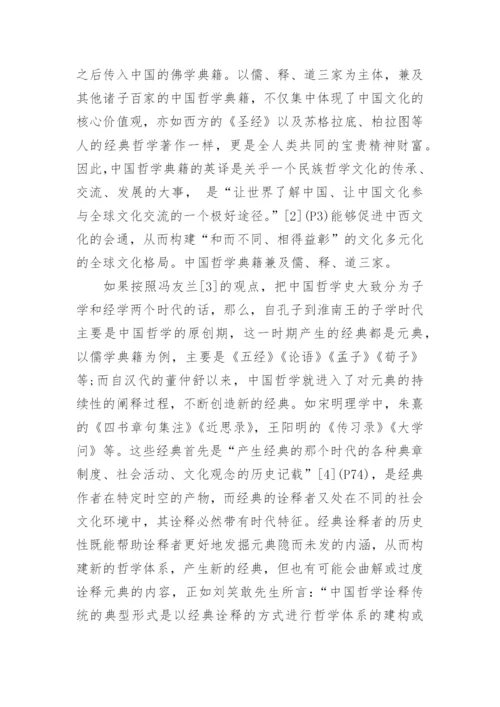 之后传入中国的佛学典籍。以儒、释、道三家为主体，兼及其他诸子百家的中国哲学典籍，不仅集中体现了中国文化的核心价值观，亦如西方的《圣经》以及苏格拉底、柏拉图等人的经典哲学著作一样，更是全人类共同的宝贵精神财富。因此，中国哲学典籍的英译是关乎一个民族哲学文化的传承、交流、发展的大事， 是“让世界了解中国、让中国文化参与全球文化交流的一个极好途径。”[2](P3)能够促进中西文化的会通，从而构建“和而不同、相得益彰”的文化多元化的全球文化格局。中国哲学典籍兼及儒、释、道三家。

如果按照冯友兰[3]的观点，把中国哲学史大致分为子学和经学两个时代的话，那么，自孔子到淮南王的子学时代主要是中国哲学的原创期，这一时期产生的经典都是元典，以儒学典籍为例，主要是《五经》《论语》《孟子》《荀子》等;而自汉代的董仲舒以来，中国哲学就进入了对元典的持续性的阐释过程，不断创造新的经典。如宋明理学中，朱熹的《四书章句集注》《近思录》，王阳明的《传习录》《大学问》等。这些经典首先是“产生经典的那个时代的各种典章制度、社会活动、文化观念的历史记载”[4](P74)，是经典作者在特定时空的产物，而经典的诠释者又处在不同的社会文化环境中，其诠释必然带有时代特征。经典诠释者的历史性既能帮助诠释者更好地发掘元典隐而未发的内涵，从而构建新的哲学体系，产生新的经典，但也有可能会曲解或过度诠释元典的内容，正如刘笑敢先生所言：“中国哲学诠释传统的典型形式是以经典诠释的方式进行哲学体系的建构或